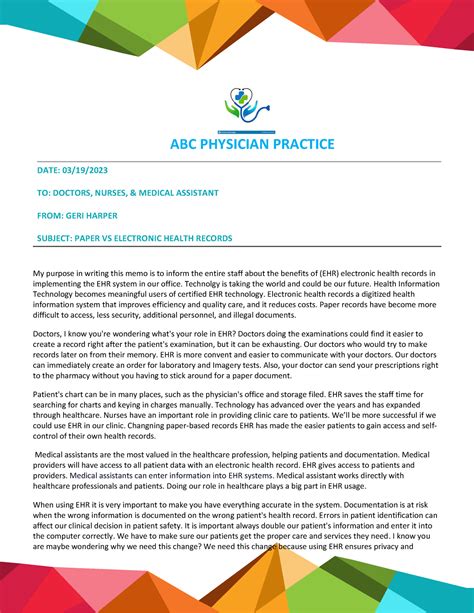 ABC PHYSICIAN PRACTICE

DATE: 03/19/2023

TO: DOCTORS, NURSES, & MEDICAL ASSISTANT

FROM: GERI HARPER

SUBJECT: PAPER VS ELECTRONIC HEALTH RECORDS

My purpose in writing this memo is to inform the entire staff about the benefits of (EHR) electronic health records in implementing the EHR system in our office. Technolgy is taking the world and could be our future. Health Information Technology becomes meaningful users of certified EHR technology. Electronic health records a digitized health information system that improves efficiency and quality care, and it reduces costs. Paper records have become more difficult to access, less security, additional personnel, and illegal documents.

Doctors, I know you're wondering what's your role in EHR? Doctors doing the examinations could find it easier to create a record right after the patient's examination, but it can be exhausting. Our doctors who would try to make records later on from their memory. EHR is more convent and easier to communicate with your doctors. Our doctors can immediately create an order for laboratory and Imagery tests. Also, your doctor can send your prescriptions right to the pharmacy without you having to stick around for a paper document.

Patient's chart can be in many places, such as the physician's office and storage filed. EHR saves the staff time for searching for charts and keying in charges manually. Technology has advanced over the years and has expanded through healthcare. Nurses have an important role in providing clinic care to patients. We'll be more successful if we could use EHR in our clinic. Changning paper-based records EHR has made the easier patients to gain access and self-control of their own health records.

Medical assistants are the most valued in the healthcare profession, helping patients and documentation. Medical providers will have access to all patient data with an electronic health record. EHR gives access to patients and providers. Medical assistants can enter information into EHR systems. Medical assistant works directly with healthcare professionals and patients. Doing our role in healthcare plays a big part in EHR usage.

When using EHR it is very important to make you have everything accurate in the system. Documentation is at risk when the wrong information is documented on the wrong patient's health record. Errors in patient identification can affect our clinical decision in patient safety. It is important always double our patient's information and enter it into the computer correctly. We have to make sure our patients get the proper care and services they need. I know you are maybe wondering why we need this change? We need this change because using EHR ensures privacy and